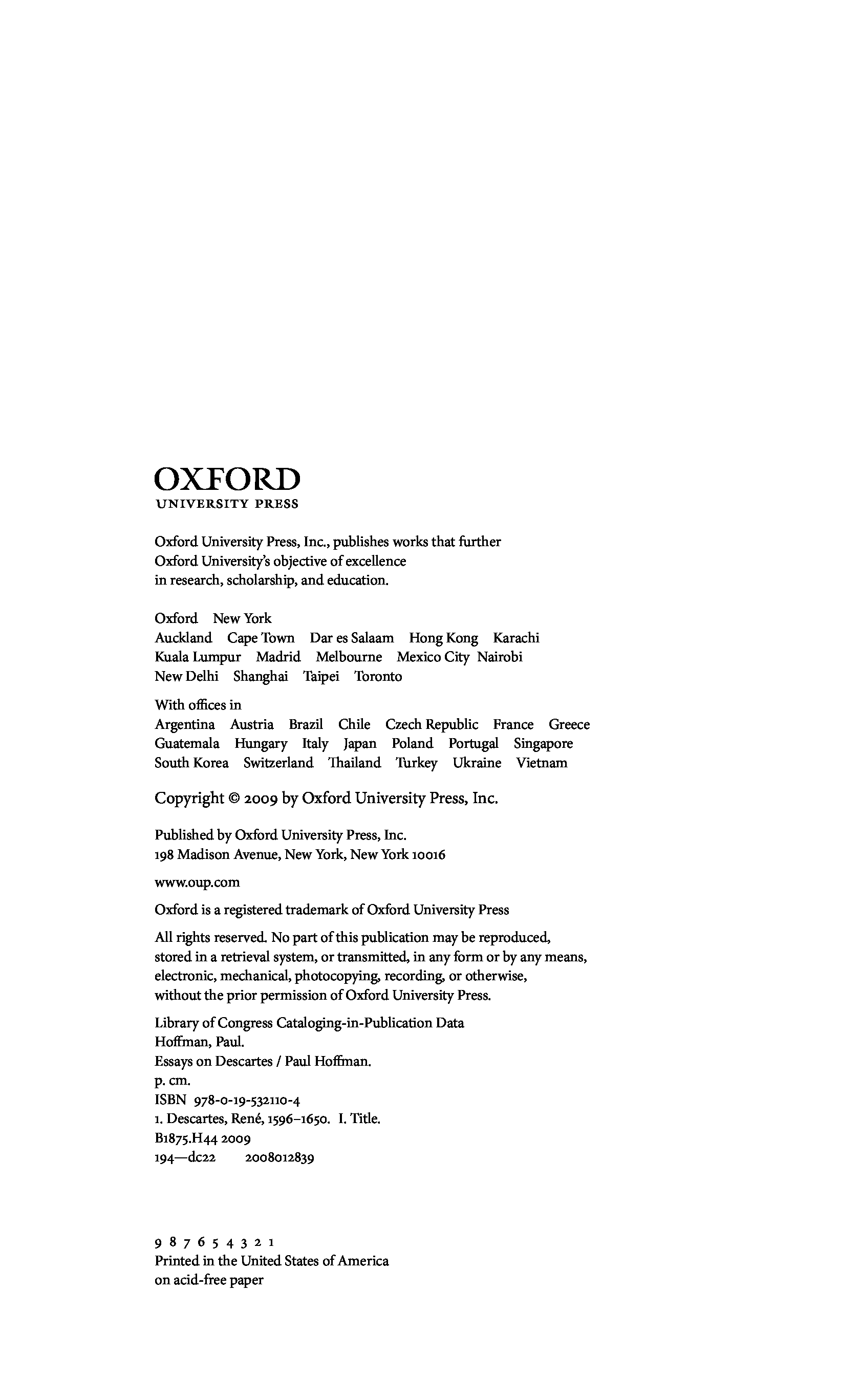 OXFORD
UNIVERSITY PRESS

Oxford University Press, Inc., publishes works that further Oxford University's objective of excellence in research, scholarship, and education.

Oxford New York
Auckland Cape Town Dar es Salaam Hong Kong Karachi
Kuala Lumpur Madrid Melbourne Mexico City Nairobi
New Delhi Shanghai Taipei Toronto

With offices in
Argentina Austria Brazil Chile Czech Republic France Greece
Guatemala Hungary Italy Japan Poland Portugal Singapore
South Korea Switzerland Thailand Turkey Ukraine Vietnam

Copyright © 2009 by Oxford University Press, Inc.

Published by Oxford University Press, Inc.
198 Madison Avenue, New York, New York 10016

www.oup.com

Oxford is a registered trademark of Oxford University Press

All rights reserved. No part of this publication may be reproduced, stored in a retrieval system, or transmitted, in any form or by any means, electronic, mechanical, photocopying, recording, or otherwise, without the prior permission of Oxford University Press.

Library of Congress Cataloging-in-Publication Data
Hoffman, Paul.
Essays on Descartes / Paul Hoffman.
p. cm.
ISBN 978-0-19-532110-4
1. Descartes, René, 1596–1650. I. Title.
B1875.H44 2009
194—dc22 2008012839

9 8 7 6 5 4 3 2 1
Printed in the United States of America
on acid-free paper